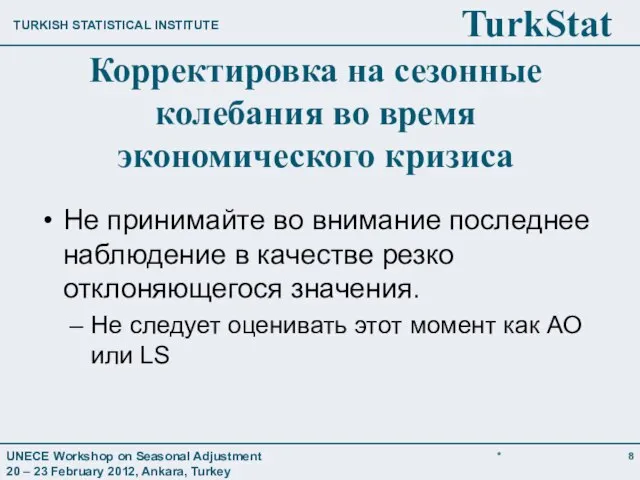 TURKISH STATISTICAL INSTITUTE

TurkStat

Корректировка на сезонные колебания во время экономического кризиса

• Не принимайте во внимание последнее наблюдение в качестве резко отклоняющегося значения.
– Не следует оценивать этот момент как AO или LS

UNECE Workshop on Seasonal Adjustment
20 – 23 February 2012, Ankara, Turkey

*

8